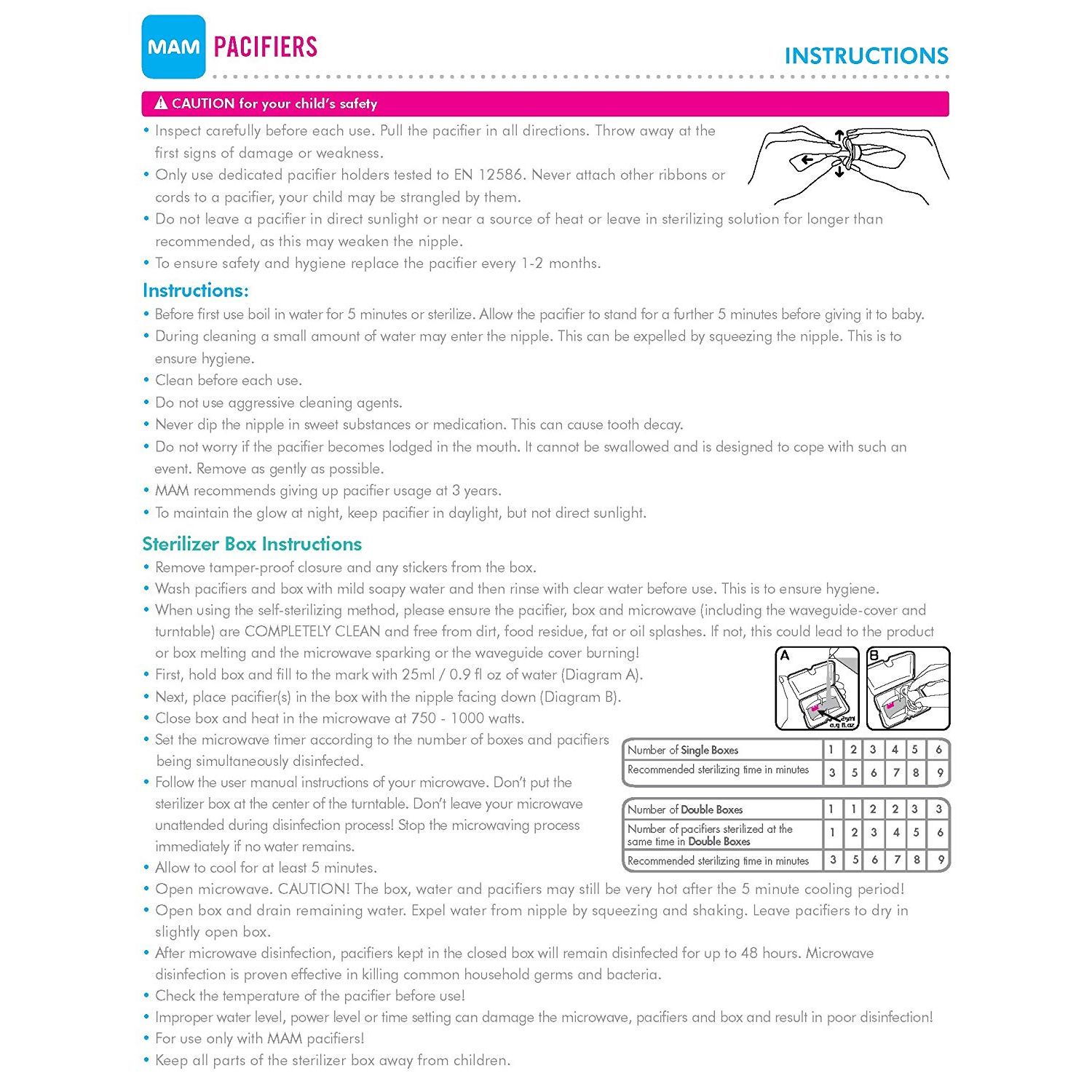 MAM PACIFIERS

INSTRUCTIONS

⚠ CAUTION for your child's safety

• Inspect carefully before each use. Pull the pacifier in all directions. Throw away at the first signs of damage or weakness.
• Only use dedicated pacifier holders tested to EN 12586. Never attach other ribbons or cords to a pacifier, your child may be strangled by them.
• Do not leave a pacifier in direct sunlight or near a source of heat or leave in sterilizing solution for longer than recommended, as this may weaken the nipple.
• To ensure safety and hygiene replace the pacifier every 1-2 months.

Instructions:
• Before first use boil in water for 5 minutes or sterilize. Allow the pacifier to stand for a further 5 minutes before giving it to baby.
• During cleaning a small amount of water may enter the nipple. This can be expelled by squeezing the nipple. This is to ensure hygiene.
• Clean before each use.
• Do not use aggressive cleaning agents.
• Never dip the nipple in sweet substances or medication. This can cause tooth decay.
• Do not worry if the pacifier becomes lodged in the mouth. It cannot be swallowed and is designed to cope with such an event. Remove as gently as possible.
• MAM recommends giving up pacifier usage at 3 years.
• To maintain the glow at night, keep pacifier in daylight, but not direct sunlight.

Sterilizer Box Instructions
• Remove tamper-proof closure and any stickers from the box.
• Wash pacifiers and box with mild soapy water and then rinse with clear water before use. This is to ensure hygiene.
• When using the self-sterilizing method, please ensure the pacifier, box and microwave (including the waveguide-cover and turntable) are COMPLETELY CLEAN and free from dirt, food residue, fat or oil splashes. If not, this could lead to the product or box melting and the microwave sparking or the waveguide cover burning!
• First, hold box and fill to the mark with 25ml / 0.9 fl oz of water (Diagram A).
• Next, place pacifier(s) in the box with the nipple facing down (Diagram B).
• Close box and heat in the microwave at 750 - 1000 watts.
• Set the microwave timer according to the number of boxes and pacifiers being simultaneously disinfected.
• Follow the user manual instructions of your microwave. Don't put the sterilizer box at the center of the turntable. Don't leave your microwave unattended during disinfection process! Stop the microwaving process immediately if no water remains.
• Allow to cool for at least 5 minutes.
• Open microwave. CAUTION! The box, water and pacifiers may still be very hot after the 5 minute cooling period!
• Open box and drain remaining water. Expel water from nipple by squeezing and shaking. Leave pacifiers to dry in slightly open box.
• After microwave disinfection, pacifiers kept in the closed box will remain disinfected for up to 48 hours. Microwave disinfection is proven effective in killing common household germs and bacteria.
• Check the temperature of the pacifier before use!
• Improper water level, power level or time setting can damage the microwave, pacifiers and box and result in poor disinfection!
• For use only with MAM pacifiers!
• Keep all parts of the sterilizer box away from children.

A
25ml
0.9 fl.oz
B

| Number of Single Boxes | 1 | 2 | 3 | 4 | 5 | 6 |
|---|---|---|---|---|---|---|
| Recommended sterilizing time in minutes | 3 | 5 | 6 | 7 | 8 | 9 |

| Number of Double Boxes | 1 | 1 | 2 | 2 | 3 | 3 |
|---|---|---|---|---|---|---|
| Number of pacifiers sterilized at the same time in Double Boxes | 1 | 2 | 3 | 4 | 5 | 6 |
| Recommended sterilizing time in minutes | 3 | 5 | 6 | 7 | 8 | 9 |